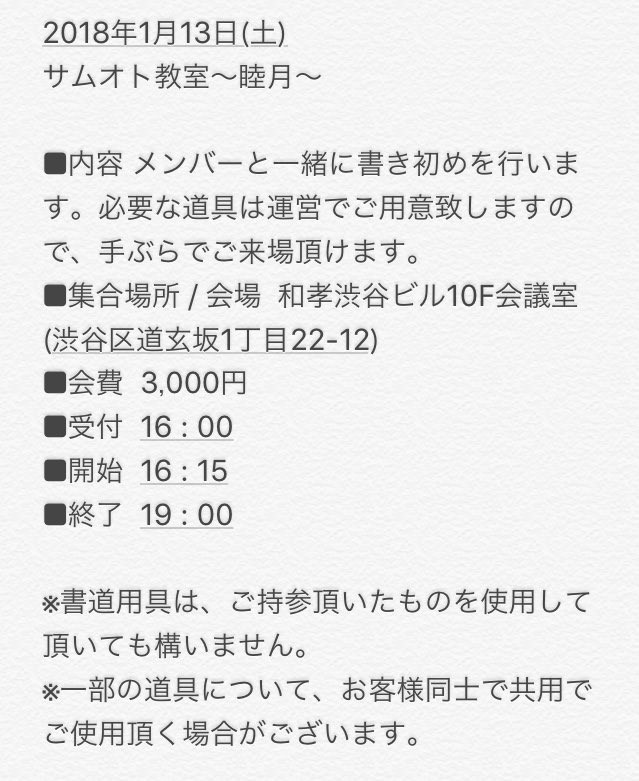 2018年1月13日(土)
サムオト教室〜睦月〜

■内容 メンバーと一緒に書き初めを行います。必要な道具は運営でご用意致しますので、手ぶらでご来場頂けます。
■集合場所 / 会場　和孝渋谷ビル10F会議室(渋谷区道玄坂1丁目22-12)
■会費　3,000円
■受付　16：00
■開始　16：15
■終了　19：00

※書道用具は、ご持参頂いたものを使用して頂いても構いません。
※一部の道具について、お客様同士で共用でご使用頂く場合がございます。